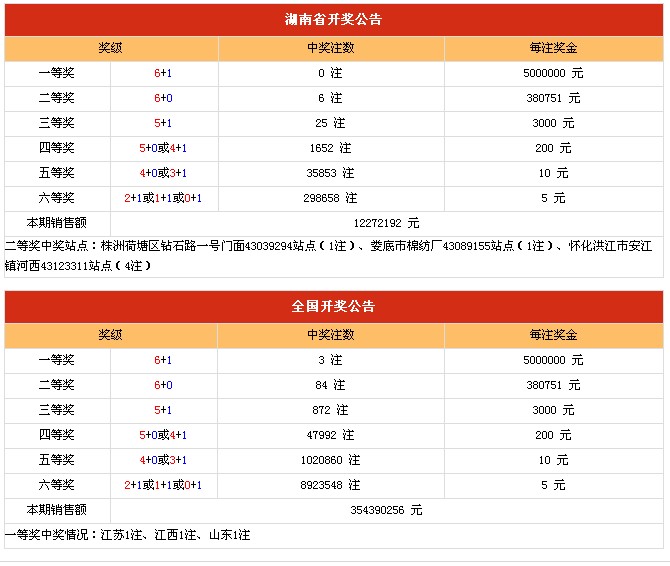 湖南省开奖公告

| 奖级 | | 中奖注数 | 每注奖金 |
|---|---|---|---|
| 一等奖 | 6+1 | 0 注 | 5000000 元 |
| 二等奖 | 6+0 | 6 注 | 380751 元 |
| 三等奖 | 5+1 | 25 注 | 3000 元 |
| 四等奖 | 5+0或4+1 | 1652 注 | 200 元 |
| 五等奖 | 4+0或3+1 | 35853 注 | 10 元 |
| 六等奖 | 2+1或1+1或0+1 | 298658 注 | 5 元 |
| 本期销售额 | 12272192 元 | | |

二等奖中奖站点：株洲荷塘区钻石路一号门面43039294站点（1注）、娄底市棉纺厂43089155站点（1注）、怀化洪江市安江镇河西43123311站点（4注）

全国开奖公告

| 奖级 | | 中奖注数 | 每注奖金 |
|---|---|---|---|
| 一等奖 | 6+1 | 3 注 | 5000000 元 |
| 二等奖 | 6+0 | 84 注 | 380751 元 |
| 三等奖 | 5+1 | 872 注 | 3000 元 |
| 四等奖 | 5+0或4+1 | 47992 注 | 200 元 |
| 五等奖 | 4+0或3+1 | 1020860 注 | 10 元 |
| 六等奖 | 2+1或1+1或0+1 | 8923548 注 | 5 元 |
| 本期销售额 | 354390256 元 | | |

一等奖中奖情况：江苏1注、江西1注、山东1注